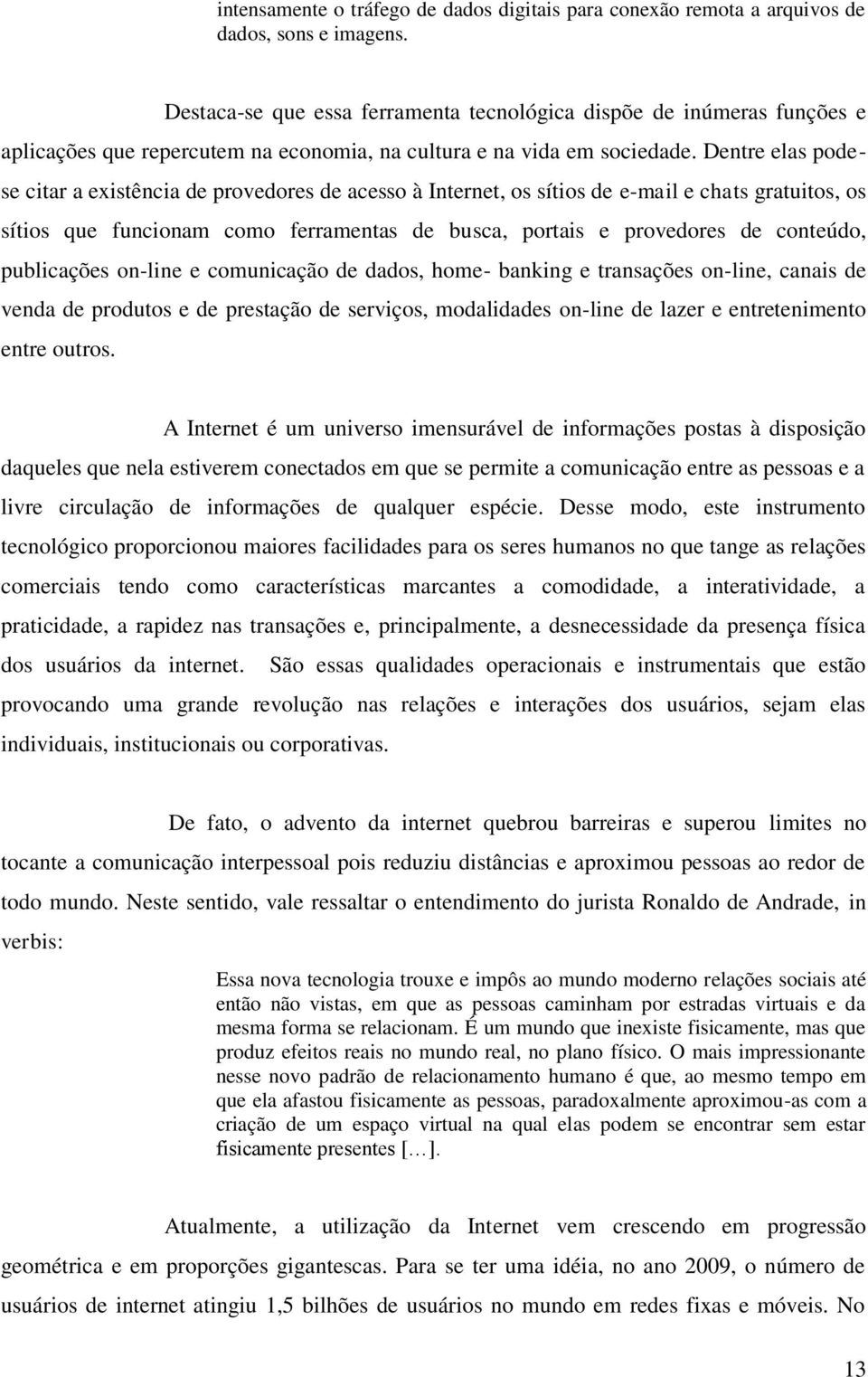 intensamente o tráfego de dados digitais para conexão remota a arquivos de dados, sons e imagens.

Destaca-se que essa ferramenta tecnológica dispõe de inúmeras funções e aplicações que repercutem na economia, na cultura e na vida em sociedade. Dentre elas pode-se citar a existência de provedores de acesso à Internet, os sítios de e-mail e chats gratuitos, os sítios que funcionam como ferramentas de busca, portais e provedores de conteúdo, publicações on-line e comunicação de dados, home- banking e transações on-line, canais de venda de produtos e de prestação de serviços, modalidades on-line de lazer e entretenimento entre outros.

A Internet é um universo imensurável de informações postas à disposição daqueles que nela estiverem conectados em que se permite a comunicação entre as pessoas e a livre circulação de informações de qualquer espécie. Desse modo, este instrumento tecnológico proporcionou maiores facilidades para os seres humanos no que tange as relações comerciais tendo como características marcantes a comodidade, a interatividade, a praticidade, a rapidez nas transações e, principalmente, a desnecessidade da presença física dos usuários da internet. São essas qualidades operacionais e instrumentais que estão provocando uma grande revolução nas relações e interações dos usuários, sejam elas individuais, institucionais ou corporativas.

De fato, o advento da internet quebrou barreiras e superou limites no tocante a comunicação interpessoal pois reduziu distâncias e aproximou pessoas ao redor de todo mundo. Neste sentido, vale ressaltar o entendimento do jurista Ronaldo de Andrade, in verbis:

Essa nova tecnologia trouxe e impôs ao mundo moderno relações sociais até então não vistas, em que as pessoas caminham por estradas virtuais e da mesma forma se relacionam. É um mundo que inexiste fisicamente, mas que produz efeitos reais no mundo real, no plano físico. O mais impressionante nesse novo padrão de relacionamento humano é que, ao mesmo tempo em que ela afastou fisicamente as pessoas, paradoxalmente aproximou-as com a criação de um espaço virtual na qual elas podem se encontrar sem estar fisicamente presentes [...].

Atualmente, a utilização da Internet vem crescendo em progressão geométrica e em proporções gigantescas. Para se ter uma idéia, no ano 2009, o número de usuários de internet atingiu 1,5 bilhões de usuários no mundo em redes fixas e móveis. No

13